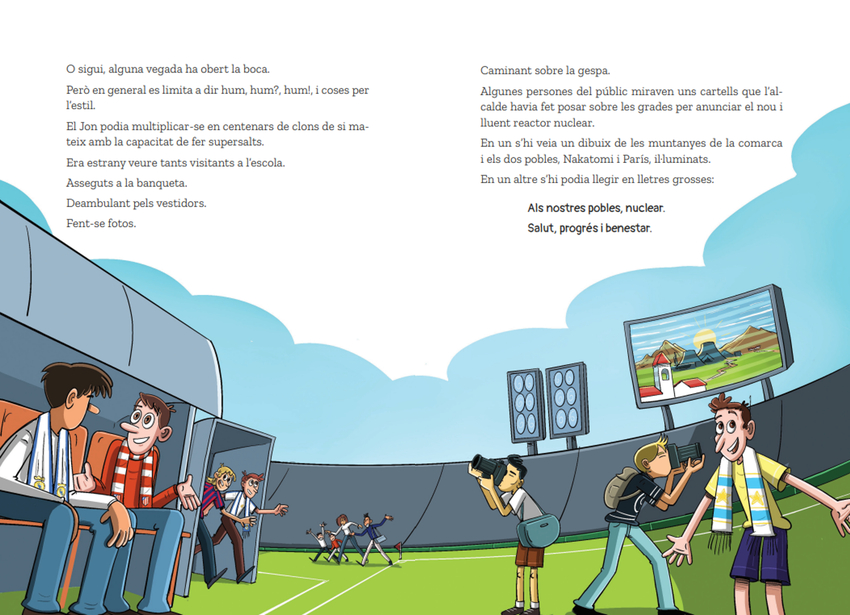 O sigui, alguna vegada ha obert la boca.

Però en general es limita a dir hum, hum?, hum!, i coses per l'estil.

El Jon podia multiplicar-se en centenars de clons de si mateix amb la capacitat de fer supersalts.

Era estrany veure tants visitants a l'escola.

Asseguts a la banqueta.

Deambulant pels vestidors.

Fent-se fotos.

Caminant sobre la gespa.

Algunes persones del públic miraven uns cartells que l'alcalde havia fet posar sobre les grades per anunciar el nou i lluent reactor nuclear.

En un s'hi veia un dibuix de les muntanyes de la comarca i els dos pobles, Nakatomi i París, il·luminats.

En un altre s'hi podia llegir en lletres grosses:

Als nostres pobles, nuclear.
Salut, progrés i benestar.